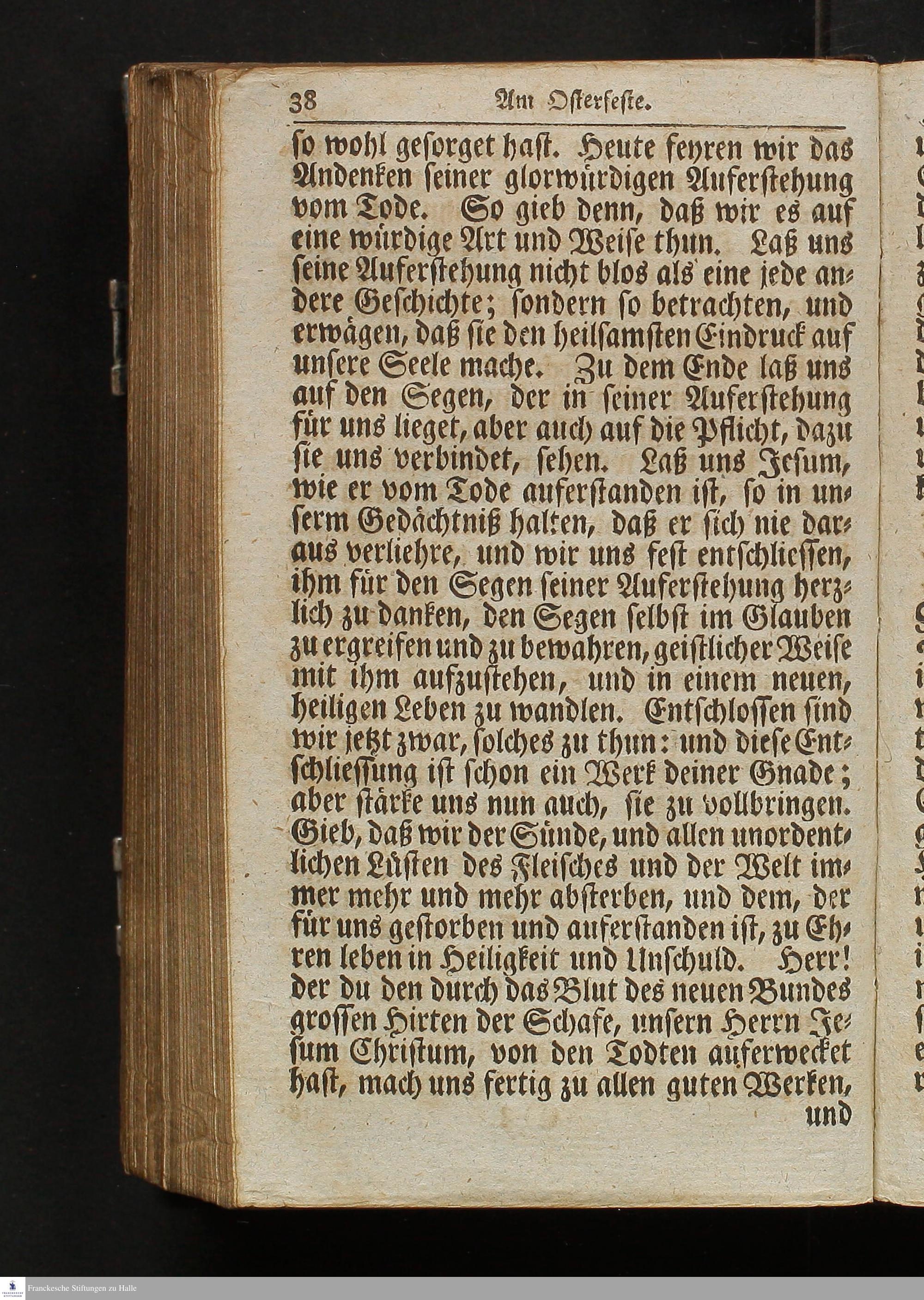 38 Am Osterfeste.

so wohl gesorget hast. Heute feyren wir das Andenken seiner glorwürdigen Auferstehung vom Tode. So gieb denn, daß wir es auf eine würdige Art und Weise thun. Laß uns seine Auferstehung nicht blos als eine jede andere Geschichte; sondern so betrachten, und erwägen, daß sie den heilsamsten Eindruck auf unsere Seele mache. Zu dem Ende laß uns auf den Segen, der in seiner Auferstehung für uns lieget, aber auch auf die Pflicht, dazu sie uns verbindet, sehen. Laß uns Jesum, wie er vom Tode auferstanden ist, so in unserm Gedächtniß halten, daß er sich nie daraus verliehre, und wir uns fest entschliessen, ihm für den Segen seiner Auferstehung herzlich zu danken, den Segen selbst im Glauben zu ergreifen und zu bewahren, geistlicher Weise mit ihm aufzustehen, und in einem neuen, heiligen Leben zu wandlen. Entschlossen sind wir jetzt zwar, solches zu thun: und diese Entschliessung ist schon ein Werk deiner Gnade; aber stärke uns nun auch, sie zu vollbringen. Gieb, daß wir der Sünde, und allen unordentlichen Lüsten des Fleisches und der Welt immer mehr und mehr absterben, und dem, der für uns gestorben und auferstanden ist, zu Ehren leben in Heiligkeit und Unschuld. Herr! der du den durch das Blut des neuen Bundes grossen Hirten der Schafe, unsern Herrn Jesum Christum, von den Todten auferwecket hast, mach uns fertig zu allen guten Werken,

und

Franckesche Stiftungen zu Halle